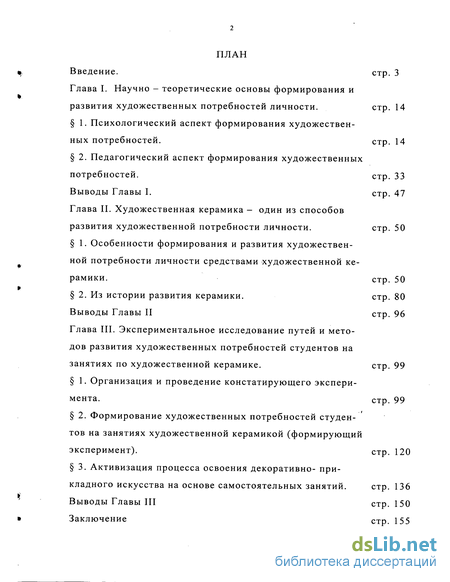 2

ПЛАН

Введение. стр. 3

Глава I. Научно – теоретические основы формирования и развития художественных потребностей личности. стр. 14

§ 1. Психологический аспект формирования художественных потребностей. стр. 14

§ 2. Педагогический аспект формирования художественных потребностей. стр. 33

Выводы Главы I. стр. 47

Глава II. Художественная керамика – один из способов развития художественной потребности личности. стр. 50

§ 1. Особенности формирования и развития художественной потребности личности средствами художественной керамики. стр. 50

§ 2. Из истории развития керамики. стр. 80

Выводы Главы II стр. 96

Глава III. Экспериментальное исследование путей и методов развития художественных потребностей студентов на занятиях по художественной керамике. стр. 99

§ 1. Организация и проведение констатирующего эксперимента. стр. 99

§ 2. Формирование художественных потребностей студентов на занятиях художественной керамикой (формирующий эксперимент). стр. 120

§ 3. Активизация процесса освоения декоративно- прикладного искусства на основе самостоятельных занятий. стр. 136

Выводы Главы III стр. 150

Заключение стр. 155

dsLib.net
библиотека диссертаций